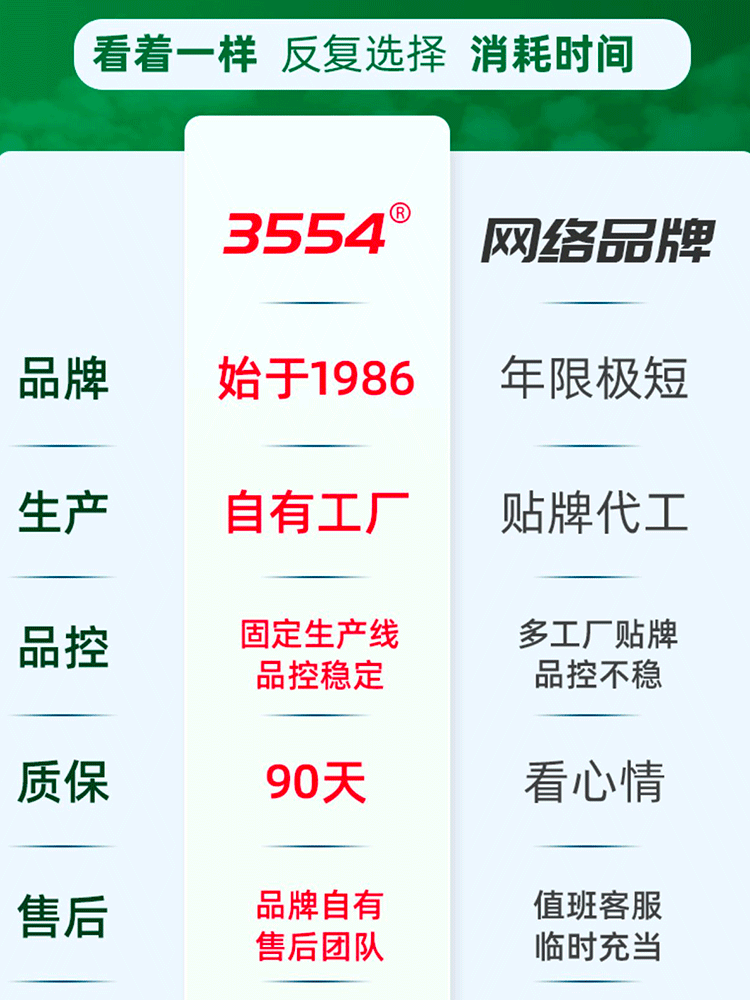 看着一样 反复选择 消耗时间

|  | 3554® | 网络品牌 |
|---|---|---|
| 品牌 | 始于1986 | 年限极短 |
| 生产 | 自有工厂 | 贴牌代工 |
| 品控 | 固定生产线 品控稳定 | 多工厂贴牌 品控不稳 |
| 质保 | 90天 | 看心情 |
| 售后 | 品牌自有 售后团队 | 值班客服 临时充当 |